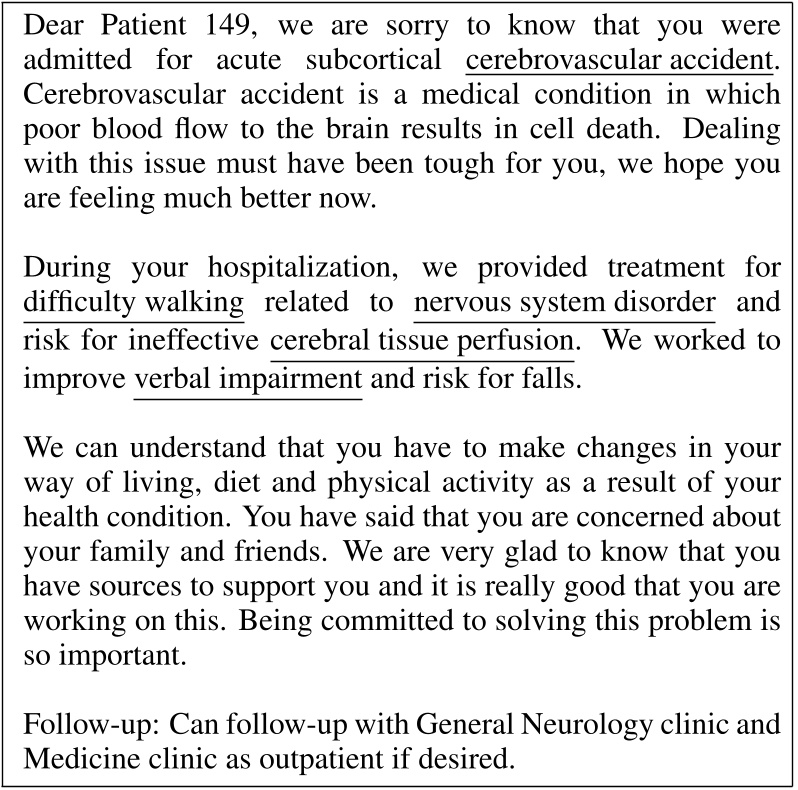 Dear Patient 149, we are sorry to know that you were admitted for acute subcortical cerebrovascular accident. Cerebrovascular accident is a medical condition in which poor blood flow to the brain results in cell death. Dealing with this issue must have been tough for you, we hope you are feeling much better now.

During your hospitalization, we provided treatment for difficulty walking related to nervous system disorder and risk for ineffective cerebral tissue perfusion. We worked to improve verbal impairment and risk for falls.

We can understand that you have to make changes in your way of living, diet and physical activity as a result of your health condition. You have said that you are concerned about your family and friends. We are very glad to know that you have sources to support you and it is really good that you are working on this. Being committed to solving this problem is so important.

Follow-up: Can follow-up with General Neurology clinic and Medicine clinic as outpatient if desired.